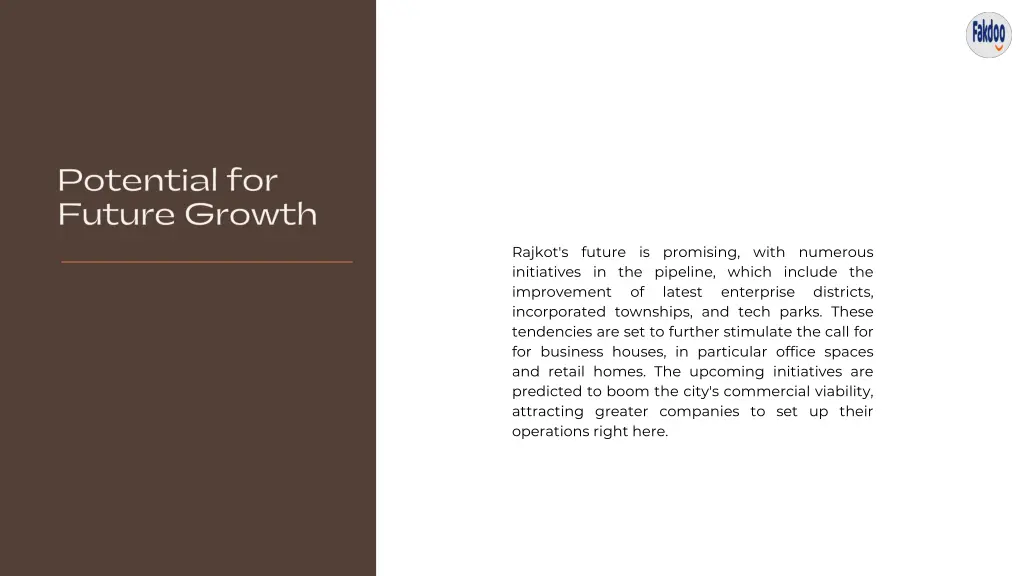 Fakdoo

Potential for Future Growth

Rajkot's future is promising, with numerous initiatives in the pipeline, which include the improvement of latest enterprise districts, incorporated townships, and tech parks. These tendencies are set to further stimulate the call for for business houses, in particular office spaces and retail homes. The upcoming initiatives are predicted to boom the city's commercial viability, attracting greater companies to set up their operations right here.